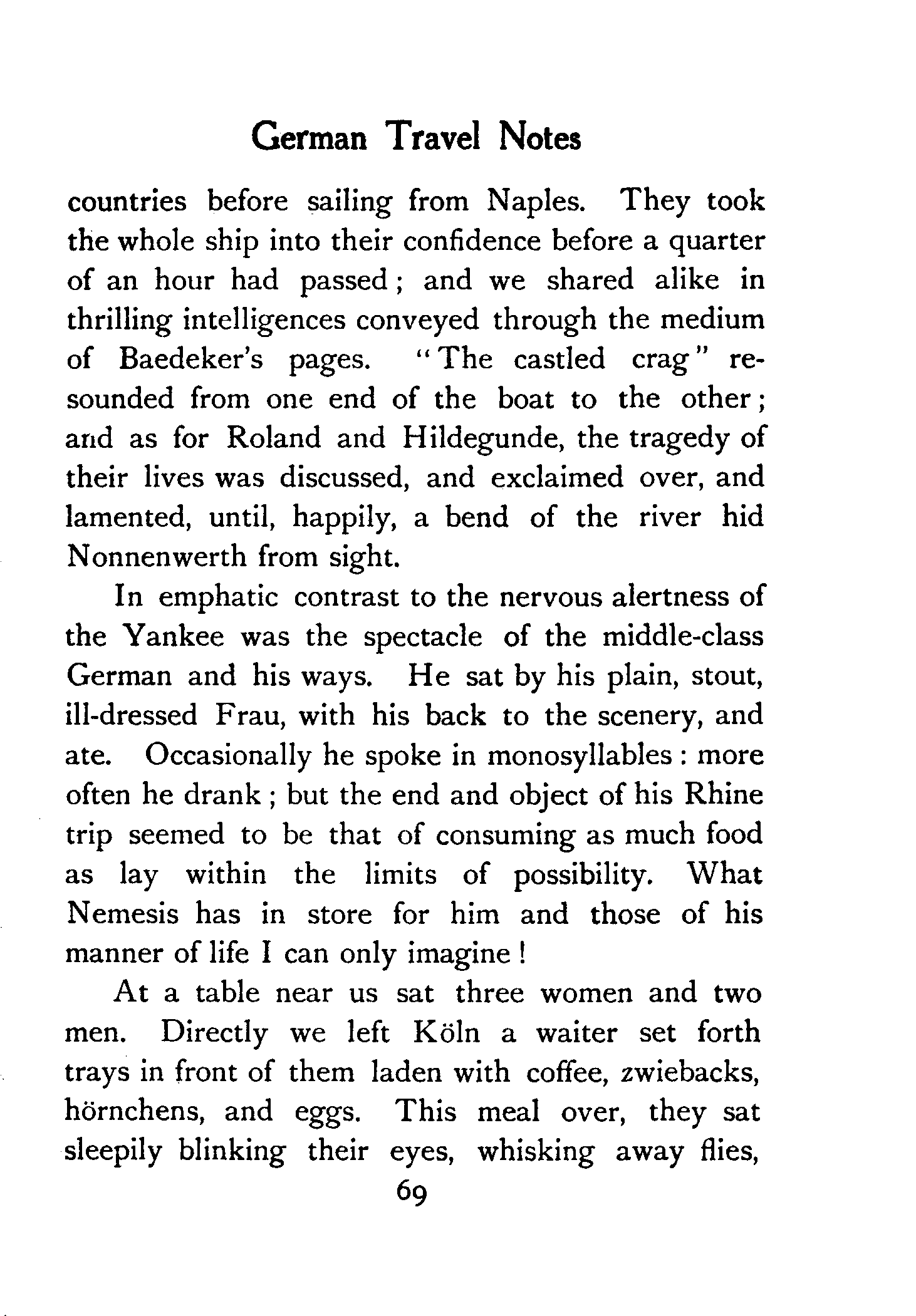 German Travel Notes

countries before sailing from Naples. They took the whole ship into their confidence before a quarter of an hour had passed; and we shared alike in thrilling intelligences conveyed through the medium of Baedeker's pages. "The castled crag" resounded from one end of the boat to the other; and as for Roland and Hildegunde, the tragedy of their lives was discussed, and exclaimed over, and lamented, until, happily, a bend of the river hid Nonnenwerth from sight.

In emphatic contrast to the nervous alertness of the Yankee was the spectacle of the middle-class German and his ways. He sat by his plain, stout, ill-dressed Frau, with his back to the scenery, and ate. Occasionally he spoke in monosyllables: more often he drank; but the end and object of his Rhine trip seemed to be that of consuming as much food as lay within the limits of possibility. What Nemesis has in store for him and those of his manner of life I can only imagine!

At a table near us sat three women and two men. Directly we left Köln a waiter set forth trays in front of them laden with coffee, zwiebacks, hörnchens, and eggs. This meal over, they sat sleepily blinking their eyes, whisking away flies,

69